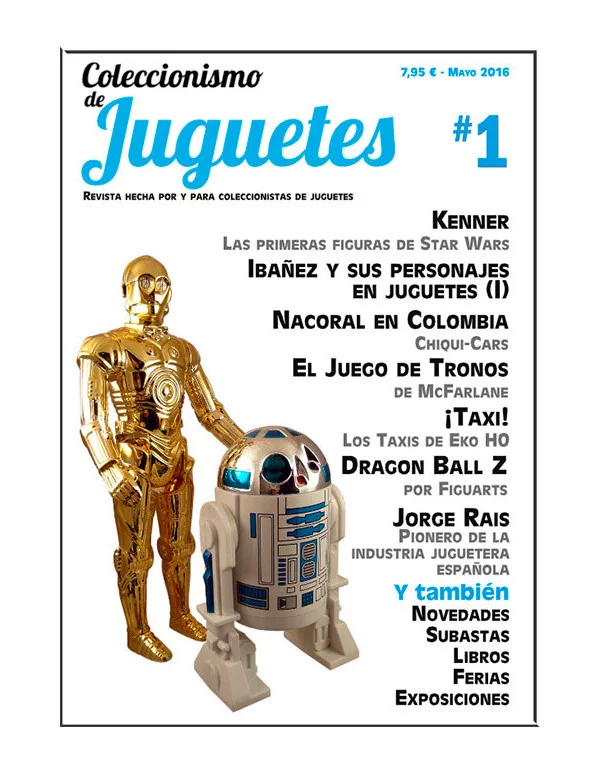 Coleccionismo de Juguetes

7,95 € - Mayo 2016

#1

Revista hecha por y para coleccionistas de juguetes

Kenner
Las primeras figuras de Star Wars

Ibañez y sus personajes en juguetes (I)

Nacoral en Colombia
Chiqui-Cars

El Juego de Tronos
de McFarlane

¡Taxi!
Los Taxis de Eko H0

Dragon Ball Z
por Figuarts

Jorge Rais
Pionero de la industria juguetera española

Y también
Novedades
Subastas
Libros
Ferias
Exposiciones